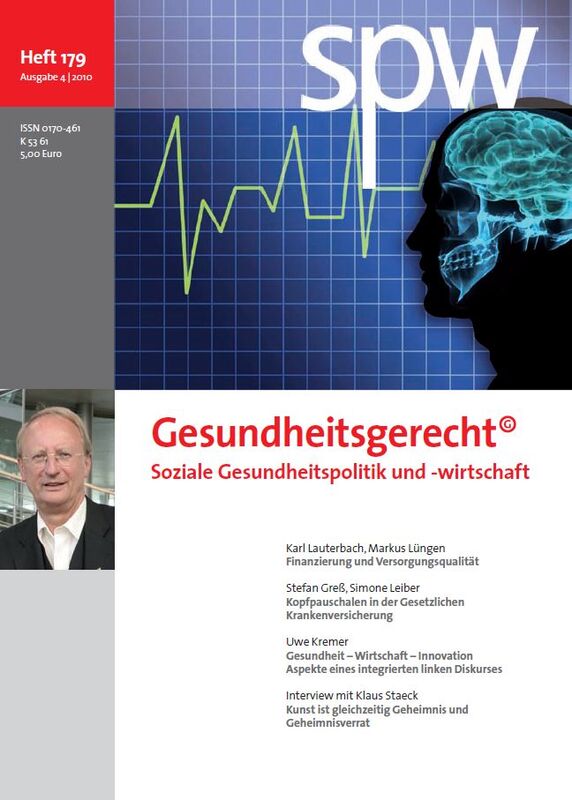 Heft 179
Ausgabe 4 | 2010

ISSN 0170-461
K 53 61
5,00 Euro

spw

Gesundheitsgerecht©
Soziale Gesundheitspolitik und -wirtschaft

Karl Lauterbach, Markus Lüngen
Finanzierung und Versorgungsqualität

Stefan Greß, Simone Leiber
Kopfpauschalen in der Gesetzlichen Krankenversicherung

Uwe Kremer
Gesundheit – Wirtschaft – Innovation
Aspekte eines integrierten linken Diskurses

Interview mit Klaus Staeck
Kunst ist gleichzeitig Geheimnis und Geheimnisverrat